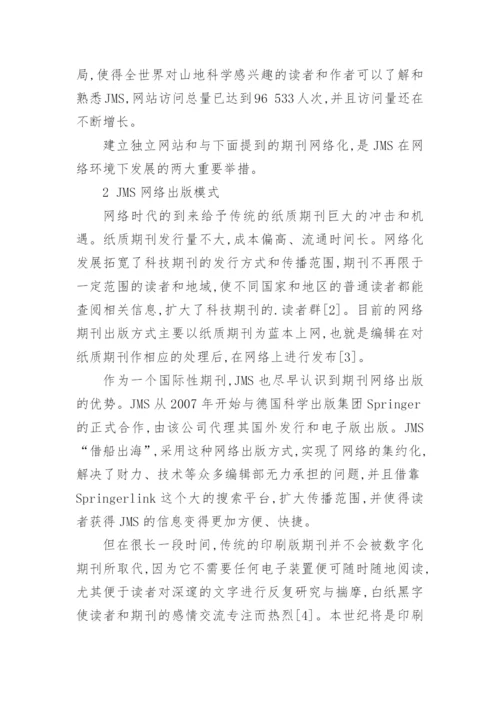 局,使得全世界对山地科学感兴趣的读者和作者可以了解和熟悉JMS,网站访问总量已达到96 533人次,并且访问量还在不断增长。

建立独立网站和与下面提到的期刊网络化,是JMS在网络环境下发展的两大重要举措。

2 JMS网络出版模式

网络时代的到来给予传统的纸质期刊巨大的冲击和机遇。纸质期刊发行量不大,成本偏高、流通时间长。网络化发展拓宽了科技期刊的发行方式和传播范围,期刊不再限于一定范围的读者和地域,使不同国家和地区的普通读者都能查阅相关信息,扩大了科技期刊的.读者群[2]。目前的网络期刊出版方式主要以纸质期刊为蓝本上网,也就是编辑在对纸质期刊作相应的处理后,在网络上进行发布[3]。

作为一个国际性期刊,JMS也尽早认识到期刊网络出版的优势。JMS从2007年开始与德国科学出版集团Springer的正式合作,由该公司代理其国外发行和电子版出版。JMS“借船出海”,采用这种网络出版方式,实现了网络的集约化,解决了财力、技术等众多编辑部无力承担的问题,并且借靠Springerlink这个大的搜索平台,扩大传播范围,并使得读者获得JMS的信息变得更加方便、快捷。

但在很长一段时间,传统的印刷版期刊并不会被数字化期刊所取代,因为它不需要任何电子装置便可随时随地阅读,尤其便于读者对深邃的文字进行反复研究与揣摩,白纸黑字使读者和期刊的感情交流专注而热烈[4]。本世纪将是印刷